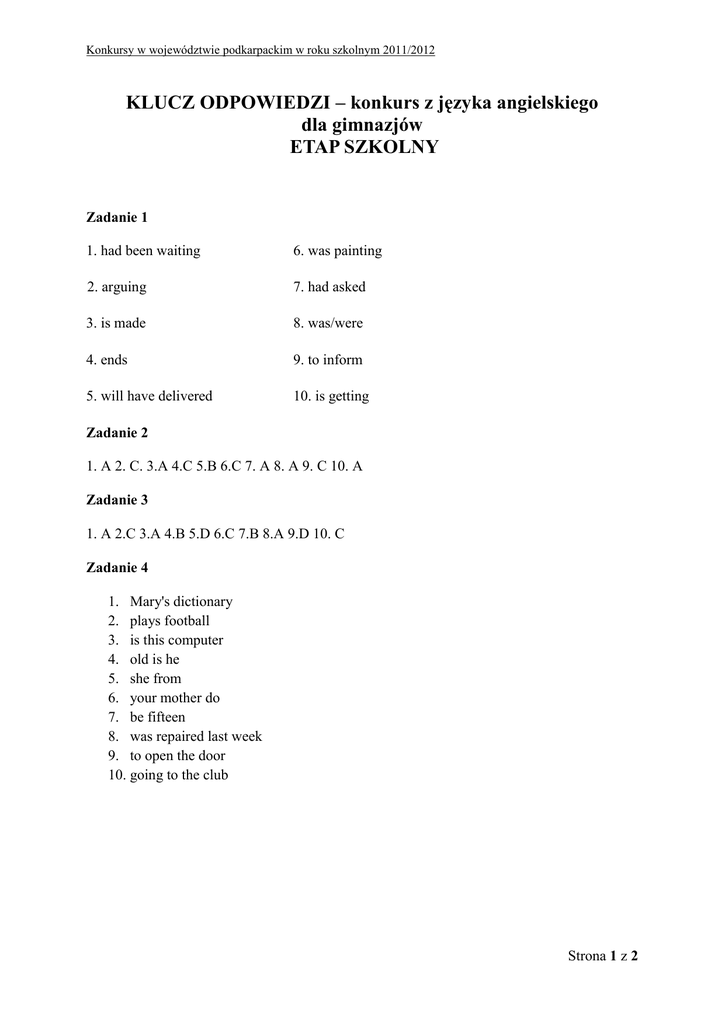 Konkursy w województwie podkarpackim w roku szkolnym 2011/2012

KLUCZ ODPOWIEDZI – konkurs z języka angielskiego dla gimnazjów
ETAP SZKOLNY

Zadanie 1

1. had been waiting
2. arguing
3. is made
4. ends
5. will have delivered

6. was painting
7. had asked
8. was/were
9. to inform
10. is getting

Zadanie 2

1. A 2. C. 3.A 4.C 5.B 6.C 7. A 8. A 9. C 10. A

Zadanie 3

1. A 2.C 3.A 4.B 5.D 6.C 7.B 8.A 9.D 10. C

Zadanie 4

1. Mary's dictionary
2. plays football
3. is this computer
4. old is he
5. she from
6. your mother do
7. be fifteen
8. was repaired last week
9. to open the door
10. going to the club

Strona 1 z 2